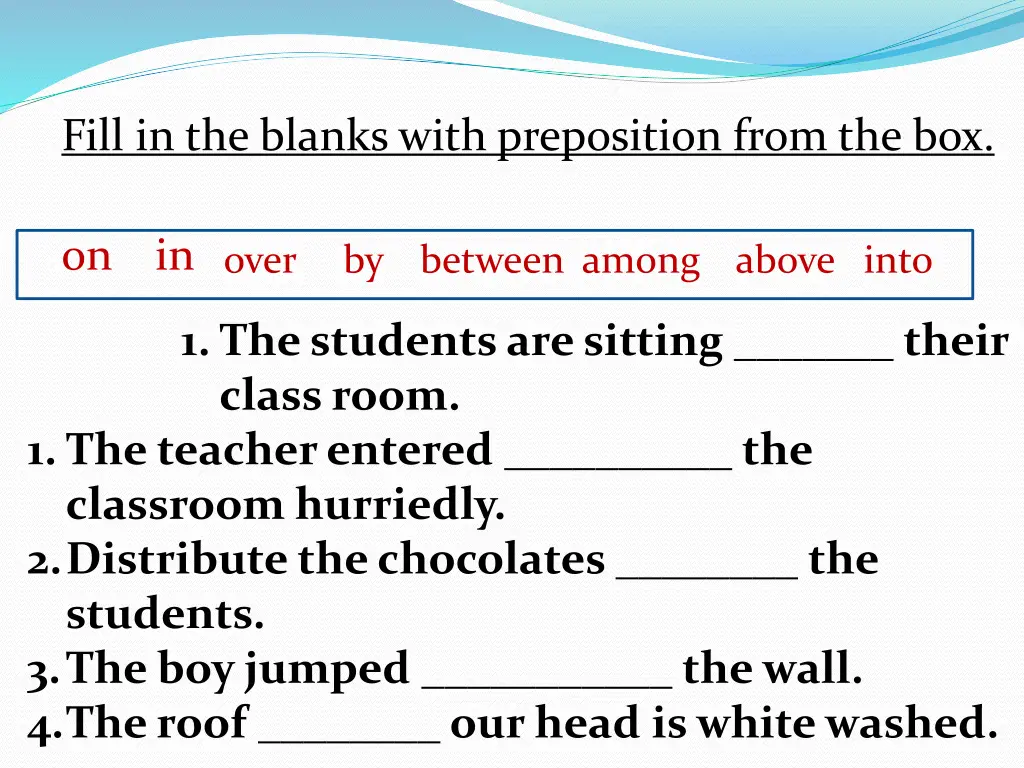 Fill in the blanks with preposition from the box.

on in over by between among above into

1. The students are sitting _______ their class room.
1. The teacher entered __________ the classroom hurriedly.
2. Distribute the chocolates ________ the students.
3. The boy jumped ___________ the wall.
4. The roof ________ our head is white washed.